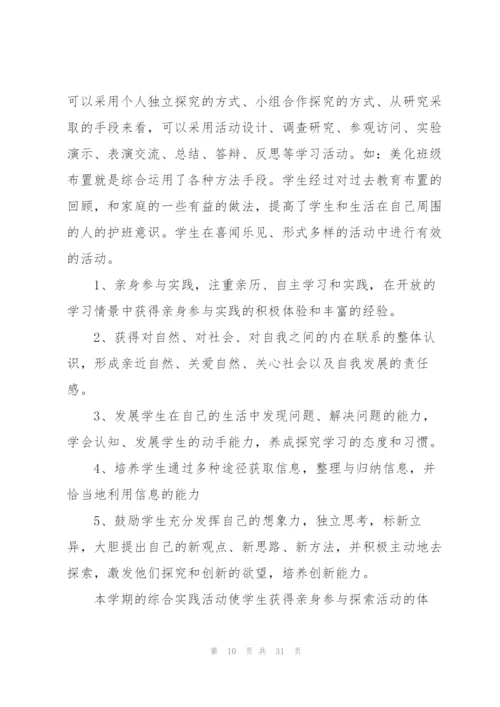 可以采用个人独立探究的方式、小组合作探究的方式、从研究采取的手段来看，可以采用活动设计、调查研究、参观访问、实验演示、表演交流、总结、答辩、反思等学习活动。如：美化班级布置就是综合运用了各种方法手段。学生经过对过去教育布置的回顾，和家庭的一些有益的做法，提高了学生和生活在自己周围的人的护班意识。学生在喜闻乐见、形式多样的活动中进行有效的活动。

1、亲身参与实践，注重亲历、自主学习和实践，在开放的学习情景中获得亲身参与实践的积极体验和丰富的经验。

2、获得对自然、对社会、对自我之间的内在联系的整体认识，形成亲近自然、关爱自然、关心社会以及自我发展的责任感。

3、发展学生在自己的生活中发现问题、解决问题的能力，学会认知、发展学生的动手能力，养成探究学习的态度和习惯。

4、培养学生通过多种途径获取信息，整理与归纳信息，并恰当地利用信息的能力

5、鼓励学生充分发挥自己的想象力，独立思考，标新立异，大胆提出自己的新观点、新思路、新方法，并积极主动地去探索，激发他们探究和创新的欲望，培养创新能力。

本学期的综合实践活动使学生获得亲身参与探索活动的体

第 10 页 共 31 页